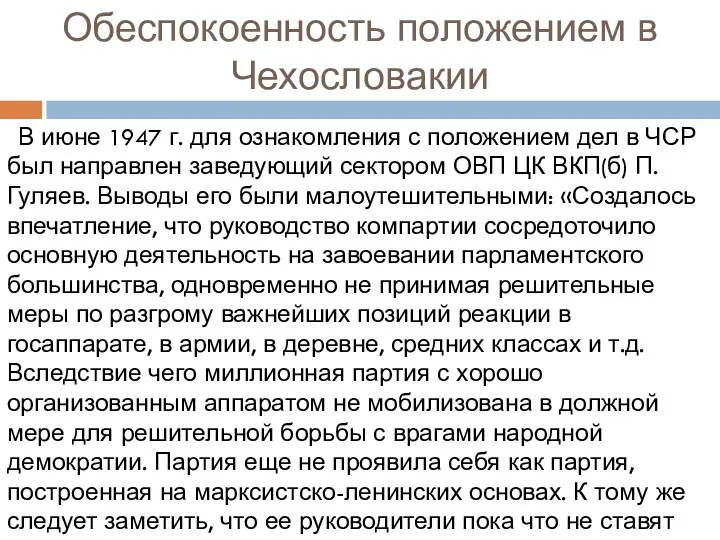 Обеспокоенность положением в Чехословакии

В июне 1947 г. для ознакомления с положением дел в ЧСР был направлен заведующий сектором ОВП ЦК ВКП(б) П. Гуляев. Выводы его были малоутешительными: «Создалось впечатление, что руководство компартии сосредоточило основную деятельность на завоевании парламентского большинства, одновременно не принимая решительные меры по разгрому важнейших позиций реакции в госаппарате, в армии, в деревне, средних классах и т.д. Вследствие чего миллионная партия с хорошо организованным аппаратом не мобилизована в должной мере для решительной борьбы с врагами народной демократии. Партия еще не проявила себя как партия, построенная на марксистско-ленинских основах. К тому же следует заметить, что ее руководители пока что не ставят